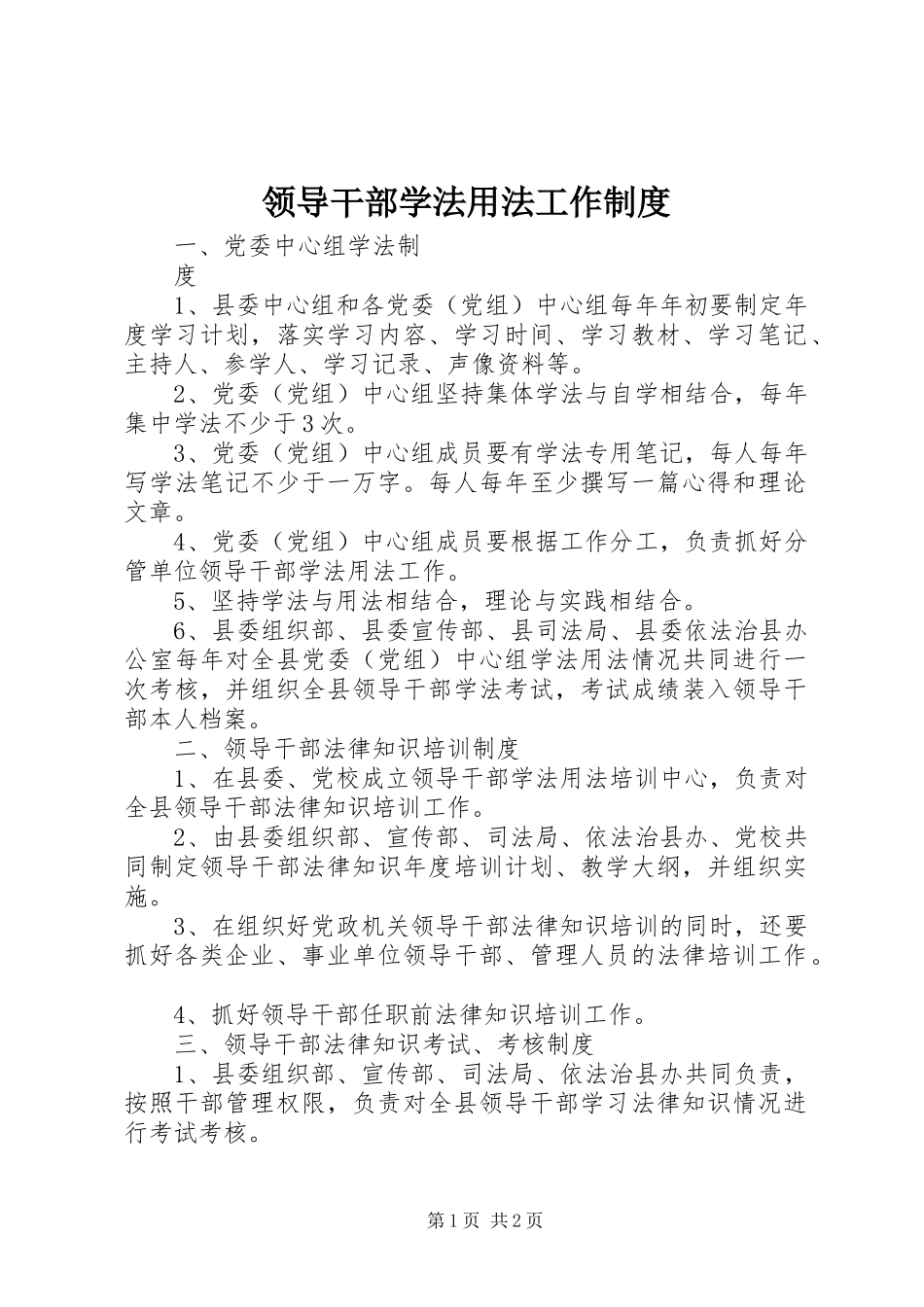 领导干部学法用法工作制度

一、党委中心组学法制

度

1、县委中心组和各党委（党组）中心组每年年初要制定年度学习计划，落实学习内容、学习时间、学习教材、学习笔记、主持人、参学人、学习记录、声像资料等。

2、党委（党组）中心组坚持集体学法与自学相结合，每年集中学法不少于3次。

3、党委（党组）中心组成员要有学法专用笔记，每人每年写学法笔记不少于一万字。每人每年至少撰写一篇心得和理论文章。

4、党委（党组）中心组成员要根据工作分工，负责抓好分管单位领导干部学法用法工作。

5、坚持学法与用法相结合，理论与实践相结合。

6、县委组织部、县委宣传部、县司法局、县委依法治县办公室每年对全县党委（党组）中心组学法用法情况共同进行一次考核，并组织全县领导干部学法考试，考试成绩装入领导干部本人档案。

二、领导干部法律知识培训制度

1、在县委、党校成立领导干部学法用法培训中心，负责对全县领导干部法律知识培训工作。

2、由县委组织部、宣传部、司法局、依法治县办、党校共同制定领导干部法律知识年度培训计划、教学大纲，并组织实施。

3、在组织好党政机关领导干部法律知识培训的同时，还要抓好各类企业、事业单位领导干部、管理人员的法律培训工作。

4、抓好领导干部任职前法律知识培训工作。

三、领导干部法律知识考试、考核制度

1、县委组织部、宣传部、司法局、依法治县办共同负责，按照干部管理权限，负责对全县领导干部学习法律知识情况进行考试考核。

第1页 共2页